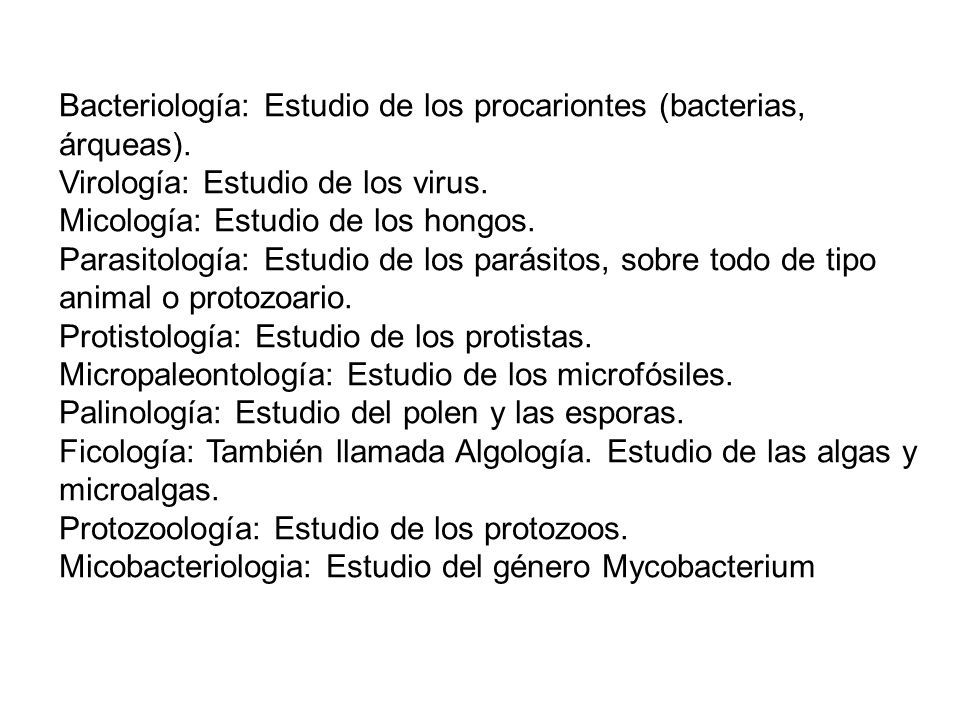 Bacteriología: Estudio de los procariontes (bacterias, árqueas).
Virología: Estudio de los virus.
Micología: Estudio de los hongos.
Parasitología: Estudio de los parásitos, sobre todo de tipo animal o protozoario.
Protistología: Estudio de los protistas.
Micropaleontología: Estudio de los microfósiles.
Palinología: Estudio del polen y las esporas.
Ficología: También llamada Algología. Estudio de las algas y microalgas.
Protozoología: Estudio de los protozoos.
Micobacteriologia: Estudio del género Mycobacterium